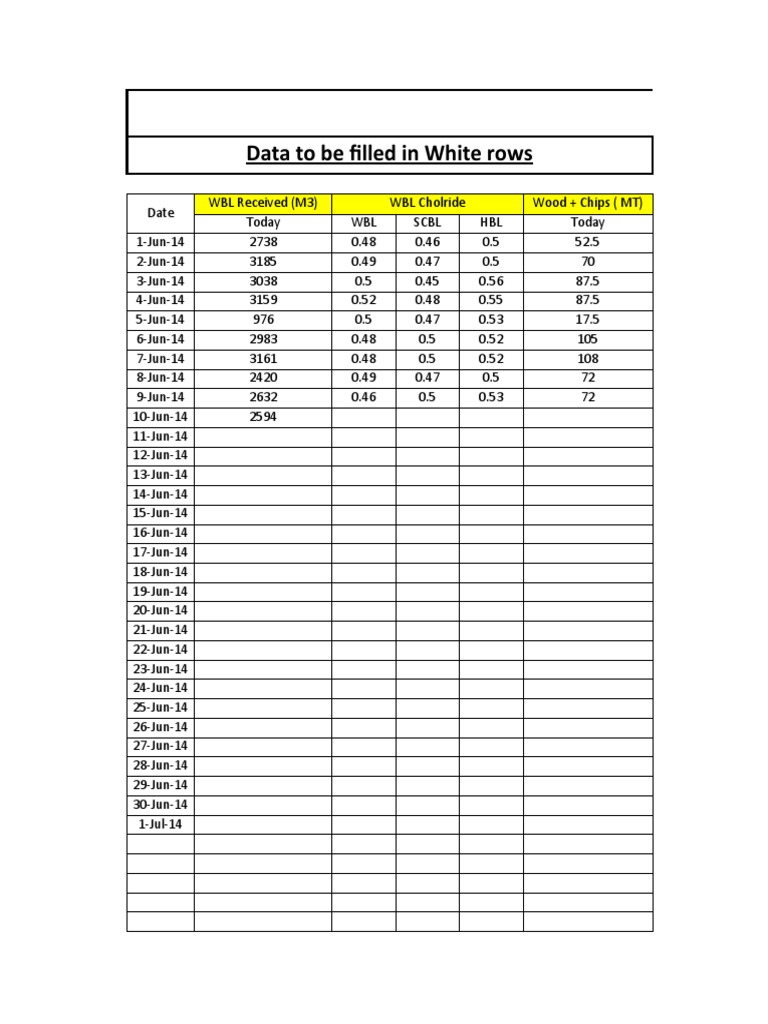 Data to be filled in White rows

| Date | WBL Received (M3) | WBL Cholride | | | Wood + Chips ( MT) |
|---|---|---|---|---|---|
| | Today | WBL | SCBL | HBL | Today |
| 1-Jun-14 | 2738 | 0.48 | 0.46 | 0.5 | 52.5 |
| 2-Jun-14 | 3185 | 0.49 | 0.47 | 0.5 | 70 |
| 3-Jun-14 | 3038 | 0.5 | 0.45 | 0.56 | 87.5 |
| 4-Jun-14 | 3159 | 0.52 | 0.48 | 0.55 | 87.5 |
| 5-Jun-14 | 976 | 0.5 | 0.47 | 0.53 | 17.5 |
| 6-Jun-14 | 2983 | 0.48 | 0.5 | 0.52 | 105 |
| 7-Jun-14 | 3161 | 0.48 | 0.5 | 0.52 | 108 |
| 8-Jun-14 | 2420 | 0.49 | 0.47 | 0.5 | 72 |
| 9-Jun-14 | 2632 | 0.46 | 0.5 | 0.53 | 72 |
| 10-Jun-14 | 2594 | | | | |
| 11-Jun-14 | | | | | |
| 12-Jun-14 | | | | | |
| 13-Jun-14 | | | | | |
| 14-Jun-14 | | | | | |
| 15-Jun-14 | | | | | |
| 16-Jun-14 | | | | | |
| 17-Jun-14 | | | | | |
| 18-Jun-14 | | | | | |
| 19-Jun-14 | | | | | |
| 20-Jun-14 | | | | | |
| 21-Jun-14 | | | | | |
| 22-Jun-14 | | | | | |
| 23-Jun-14 | | | | | |
| 24-Jun-14 | | | | | |
| 25-Jun-14 | | | | | |
| 26-Jun-14 | | | | | |
| 27-Jun-14 | | | | | |
| 28-Jun-14 | | | | | |
| 29-Jun-14 | | | | | |
| 30-Jun-14 | | | | | |
| 1-Jul-14 | | | | | |
| | | | | | |
| | | | | | |
| | | | | | |
| | | | | | |
| | | | | | |